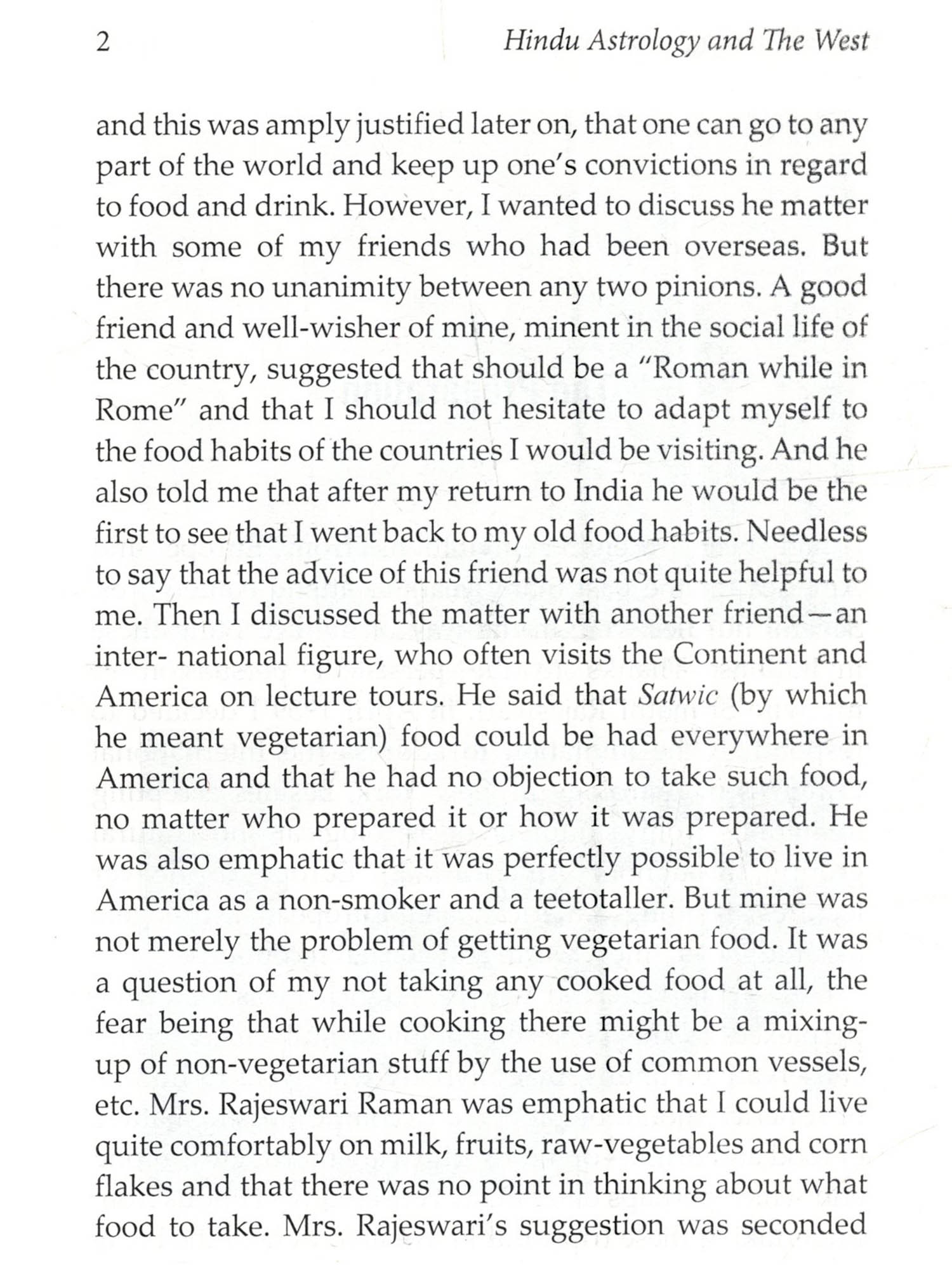 2 Hindu Astrology and The West

and this was amply justified later on, that one can go to any part of the world and keep up one's convictions in regard to food and drink. However, I wanted to discuss he matter with some of my friends who had been overseas. But there was no unanimity between any two pinions. A good friend and well-wisher of mine, minent in the social life of the country, suggested that should be a "Roman while in Rome" and that I should not hesitate to adapt myself to the food habits of the countries I would be visiting. And he also told me that after my return to India he would be the first to see that I went back to my old food habits. Needless to say that the advice of this friend was not quite helpful to me. Then I discussed the matter with another friend—an inter- national figure, who often visits the Continent and America on lecture tours. He said that Satwic (by which he meant vegetarian) food could be had everywhere in America and that he had no objection to take such food, no matter who prepared it or how it was prepared. He was also emphatic that it was perfectly possible to live in America as a non-smoker and a teetotaller. But mine was not merely the problem of getting vegetarian food. It was a question of my not taking any cooked food at all, the fear being that while cooking there might be a mixing-up of non-vegetarian stuff by the use of common vessels, etc. Mrs. Rajeswari Raman was emphatic that I could live quite comfortably on milk, fruits, raw-vegetables and corn flakes and that there was no point in thinking about what food to take. Mrs. Rajeswari's suggestion was seconded